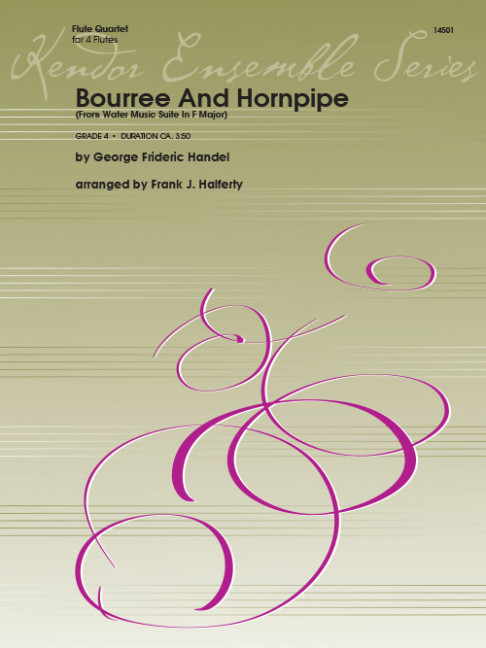 Flute Quartet
for 4 Flutes

14501

Kendor Ensemble Series

Bourree And Hornpipe
(From Water Music Suite In F Major)

GRADE 4 • DURATION CA. 3:50

by George Frideric Handel

arranged by Frank J. Halferty